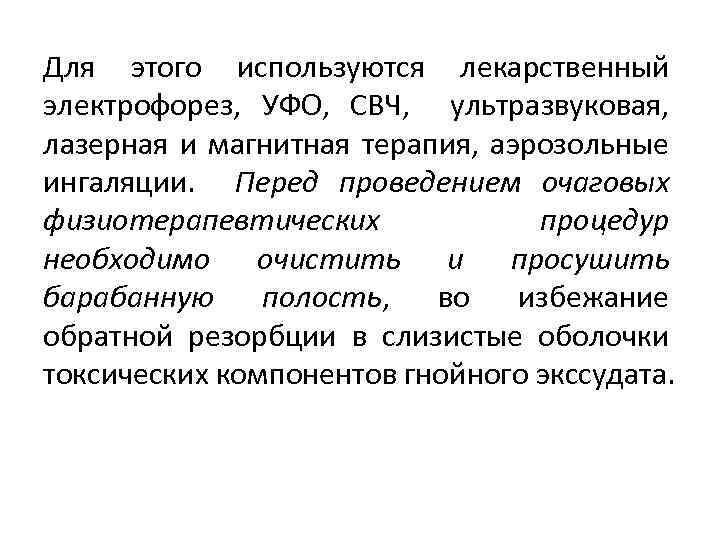 Для этого используются лекарственный электрофорез, УФО, СВЧ, ультразвуковая, лазерная и магнитная терапия, аэрозольные ингаляции. Перед проведением очаговых физиотерапевтических процедур необходимо очистить и просушить барабанную полость, во избежание обратной резорбции в слизистые оболочки токсических компонентов гнойного экссудата.